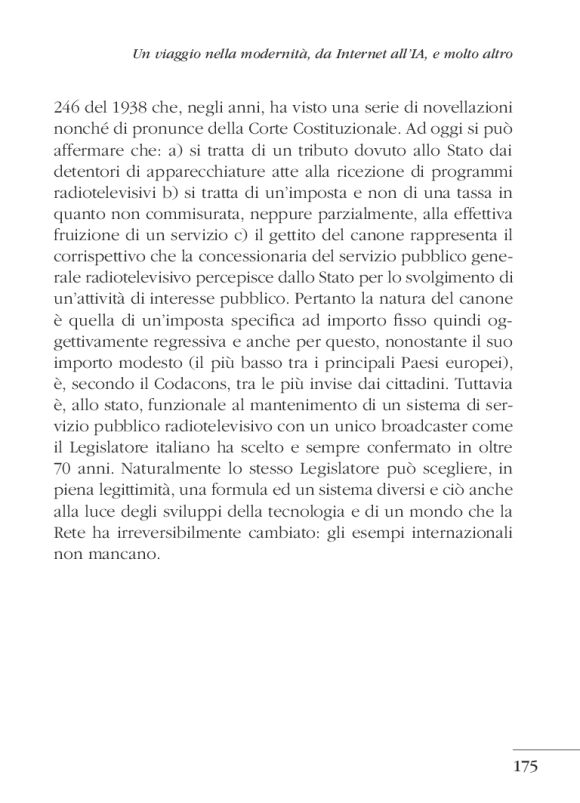 Un viaggio nella modernità, da Internet all'IA, e molto altro

246 del 1938 che, negli anni, ha visto una serie di novellazioni nonché di pronunce della Corte Costituzionale. Ad oggi si può affermare che: a) si tratta di un tributo dovuto allo Stato dai detentori di apparecchiature atte alla ricezione di programmi radiotelevisivi b) si tratta di un'imposta e non di una tassa in quanto non commisurata, neppure parzialmente, alla effettiva fruizione di un servizio c) il gettito del canone rappresenta il corrispettivo che la concessionaria del servizio pubblico generale radiotelevisivo percepisce dallo Stato per lo svolgimento di un'attività di interesse pubblico. Pertanto la natura del canone è quella di un'imposta specifica ad importo fisso quindi oggettivamente regressiva e anche per questo, nonostante il suo importo modesto (il più basso tra i principali Paesi europei), è, secondo il Codacons, tra le più invise dai cittadini. Tuttavia è, allo stato, funzionale al mantenimento di un sistema di servizio pubblico radiotelevisivo con un unico broadcaster come il Legislatore italiano ha scelto e sempre confermato in oltre 70 anni. Naturalmente lo stesso Legislatore può scegliere, in piena legittimità, una formula ed un sistema diversi e ciò anche alla luce degli sviluppi della tecnologia e di un mondo che la Rete ha irreversibilmente cambiato: gli esempi internazionali non mancano.

175